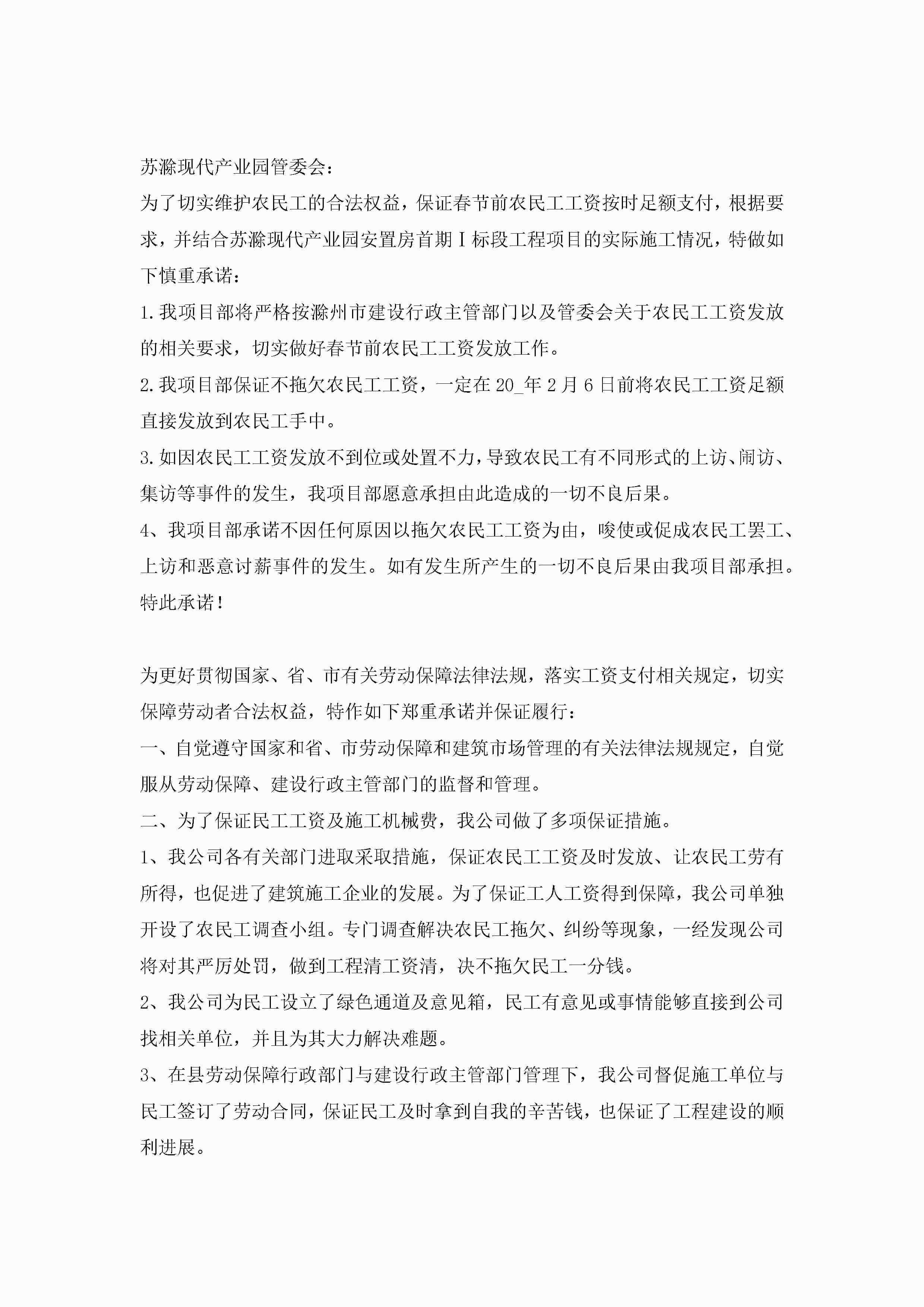 苏滁现代产业园管委会：

为了切实维护农民工的合法权益，保证春节前农民工工资按时足额支付，根据要求，并结合苏滁现代产业园安置房首期Ⅰ标段工程项目的实际施工情况，特做如下慎重承诺：

1.我项目部将严格按滁州市建设行政主管部门以及管委会关于农民工工资发放的相关要求，切实做好春节前农民工工资发放工作。

2.我项目部保证不拖欠农民工工资，一定在20_年2月6日前将农民工工资足额直接发放到农民工手中。

3.如因农民工工资发放不到位或处置不力，导致农民工有不同形式的上访、闹访、集访等事件的发生，我项目部愿意承担由此造成的一切不良后果。

4、我项目部承诺不因任何原因以拖欠农民工工资为由，唆使或促成农民工罢工、上访和恶意讨薪事件的发生。如有发生所产生的一切不良后果由我项目部承担。

特此承诺！

为更好贯彻国家、省、市有关劳动保障法律法规，落实工资支付相关规定，切实保障劳动者合法权益，特作如下郑重承诺并保证履行：

一、自觉遵守国家和省、市劳动保障和建筑市场管理的有关法律法规规定，自觉服从劳动保障、建设行政主管部门的监督和管理。

二、为了保证民工工资及施工机械费，我公司做了多项保证措施。

1、我公司各有关部门进取采取措施，保证农民工工资及时发放、让农民工劳有所得，也促进了建筑施工企业的发展。为了保证工人工资得到保障，我公司单独开设了农民工调查小组。专门调查解决农民工拖欠、纠纷等现象，一经发现公司将对其严厉处罚，做到工程清工资清，决不拖欠民工一分钱。

2、我公司为民工设立了绿色通道及意见箱，民工有意见或事情能够直接到公司找相关单位，并且为其大力解决难题。

3、在县劳动保障行政部门与建设行政主管部门管理下，我公司督促施工单位与民工签订了劳动合同，保证民工及时拿到自我的辛苦钱，也保证了工程建设的顺利进展。